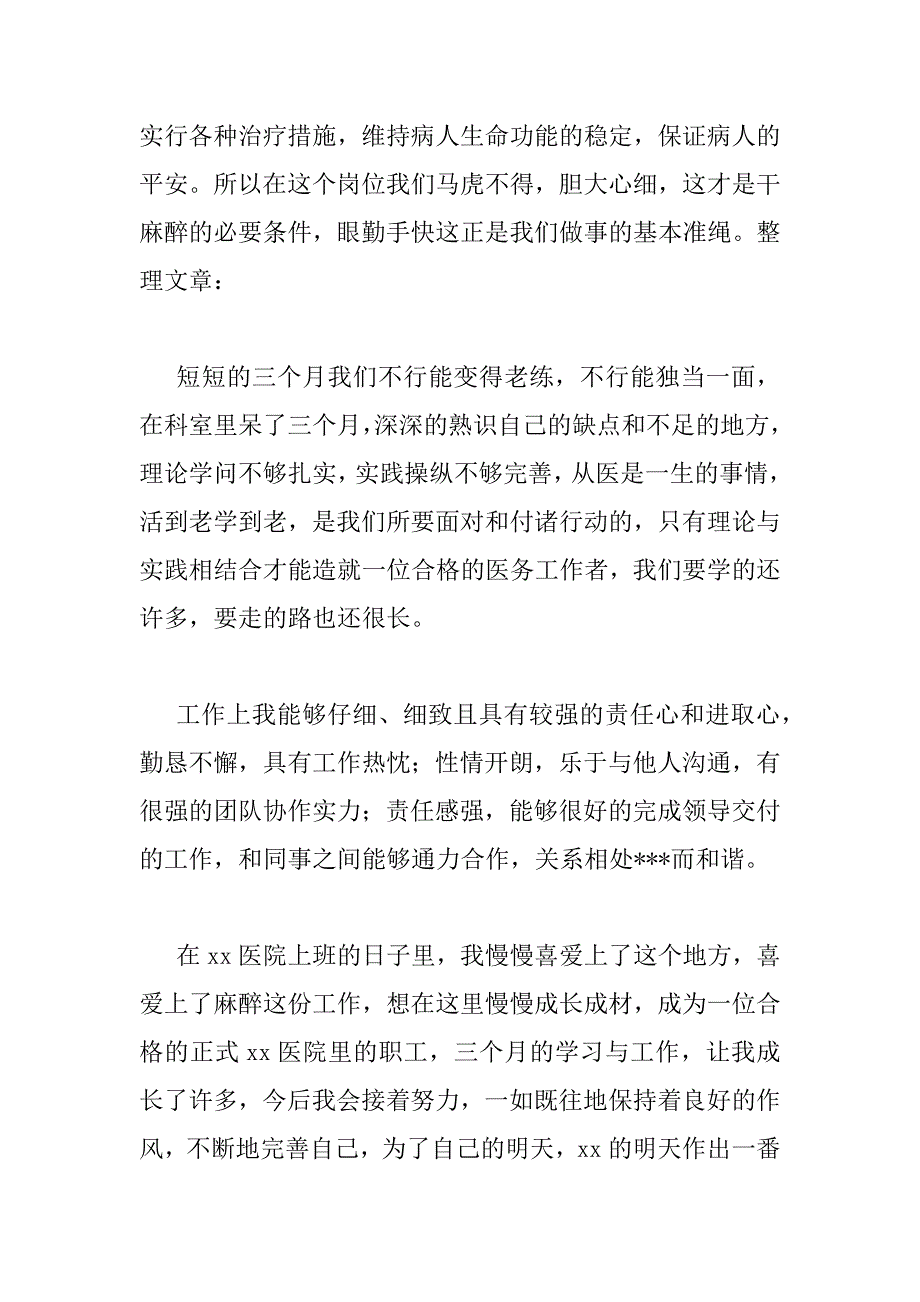 实行各种治疗措施，维持病人生命功能的稳定，保证病人的平安。所以在这个岗位我们马虎不得，胆大心细，这才是干麻醉的必要条件，眼勤手快这正是我们做事的基本准绳。整理文章：

短短的三个月我们不行能变得老练，不行能独当一面，在科室里呆了三个月，深深的熟识自己的缺点和不足的地方，理论学问不够扎实，实践操纵不够完善，从医是一生的事情，活到老学到老，是我们所要面对和付诸行动的，只有理论与实践相结合才能造就一位合格的医务工作者，我们要学的还许多，要走的路也还很长。

工作上我能够仔细、细致且具有较强的责任心和进取心，勤恳不懈，具有工作热忱；性情开朗，乐于与他人沟通，有很强的团队协作实力；责任感强，能够很好的完成领导交付的工作，和同事之间能够通力合作，关系相处***而和谐。

在 xx 医院上班的日子里，我慢慢喜爱上了这个地方，喜爱上了麻醉这份工作，想在这里慢慢成长成材，成为一位合格的正式 xx 医院里的职工，三个月的学习与工作，让我成长了许多，今后我会接着努力，一如既往地保持着良好的作风，不断地完善自己，为了自己的明天，xx 的明天作出一番